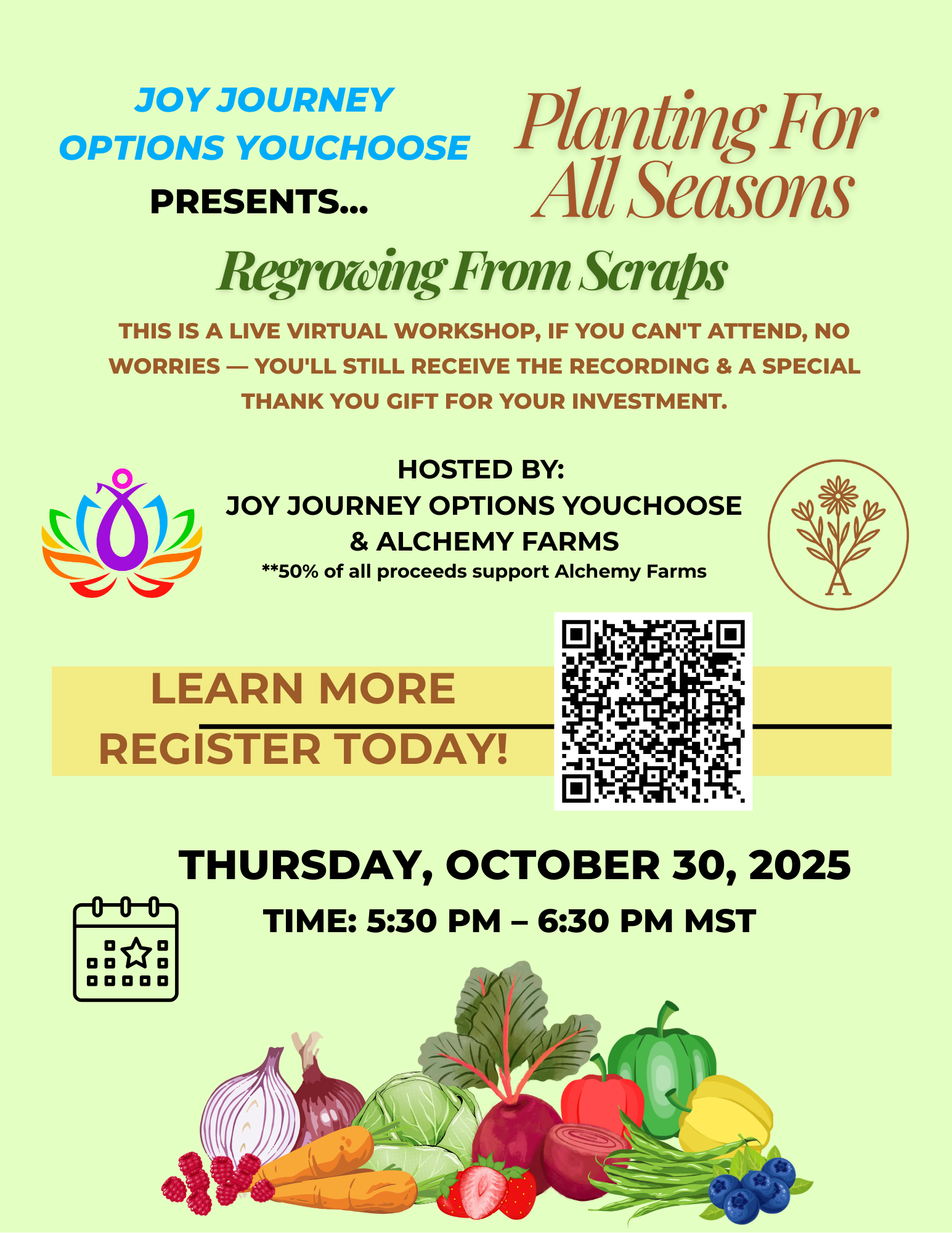 JOY JOURNEY
OPTIONS YOUCHOOSE
PRESENTS...

Planting For
All Seasons

Regrowing From Scraps

THIS IS A LIVE VIRTUAL WORKSHOP, IF YOU CAN'T ATTEND, NO WORRIES — YOU'LL STILL RECEIVE THE RECORDING & A SPECIAL THANK YOU GIFT FOR YOUR INVESTMENT.

HOSTED BY:
JOY JOURNEY OPTIONS YOUCHOOSE
& ALCHEMY FARMS
**50% of all proceeds support Alchemy Farms

A

LEARN MORE
REGISTER TODAY!

THURSDAY, OCTOBER 30, 2025
TIME: 5:30 PM – 6:30 PM MST